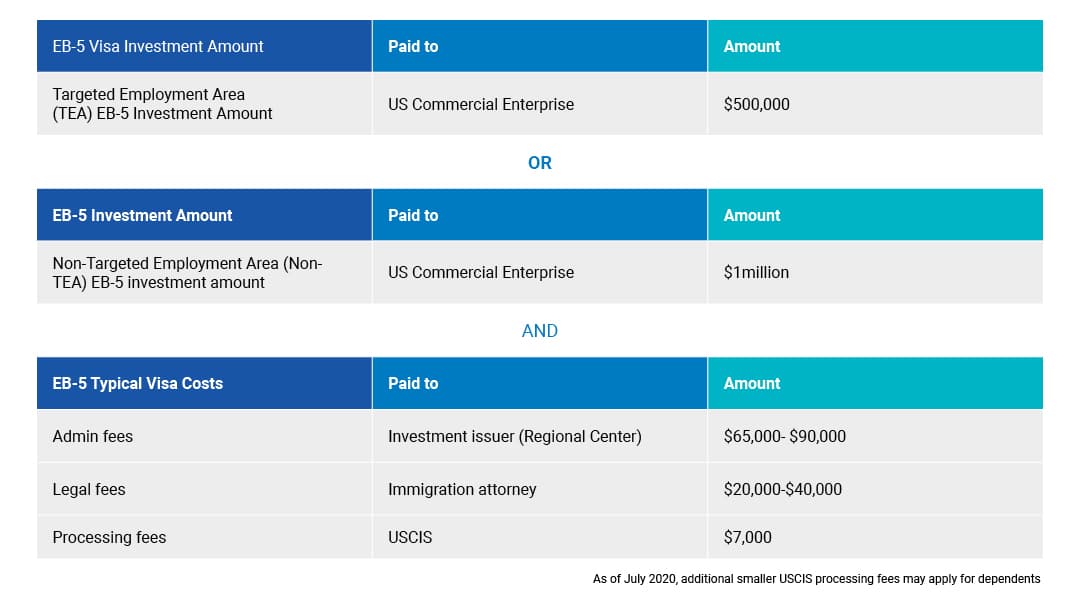 | EB-5 Visa Investment Amount | Paid to | Amount |
|---|---|---|
| Targeted Employment Area (TEA) EB-5 Investment Amount | US Commercial Enterprise | \$500,000 |

OR

| EB-5 Investment Amount | Paid to | Amount |
|---|---|---|
| Non-Targeted Employment Area (Non-TEA) EB-5 investment amount | US Commercial Enterprise | \$1million |

AND

| EB-5 Typical Visa Costs | Paid to | Amount |
|---|---|---|
| Admin fees | Investment issuer (Regional Center) | \$65,000- \$90,000 |
| Legal fees | Immigration attorney | \$20,000-\$40,000 |
| Processing fees | USCIS | \$7,000 |

As of July 2020, additional smaller USCIS processing fees may apply for dependents